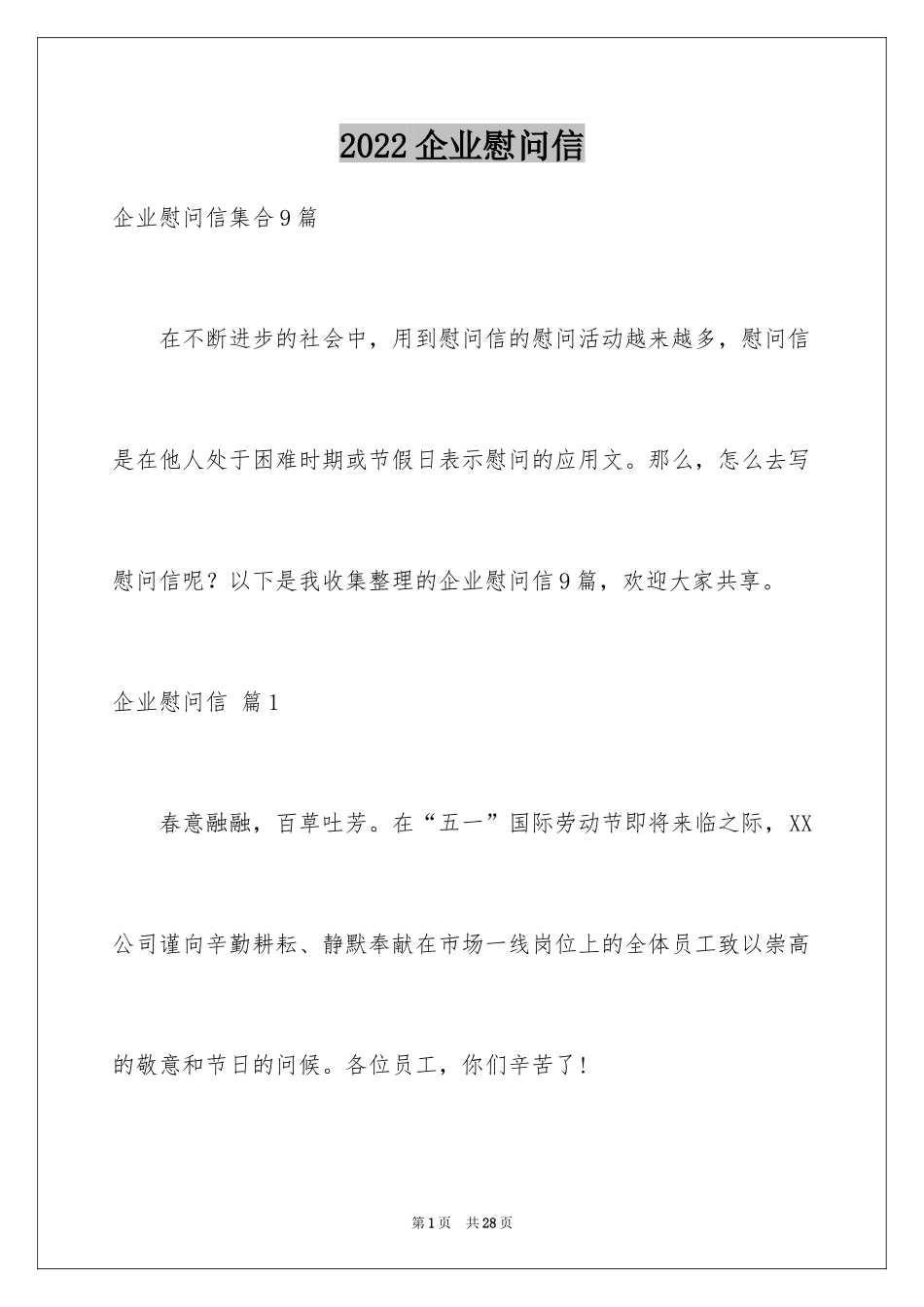 2022企业慰问信

企业慰问信集合9篇

在不断进步的社会中，用到慰问信的慰问活动越来越多，慰问信是在他人处于困难时期或节假日表示慰问的应用文。那么，怎么去写慰问信呢？以下是我收集整理的企业慰问信9篇，欢迎大家共享。

企业慰问信 篇1

春意融融，百草吐芳。在“五一”国际劳动节即将来临之际，XX公司谨向辛勤耕耘、静默奉献在市场一线岗位上的全体员工致以崇高的敬意和节日的问候。各位员工，你们辛苦了！

第1页 共28页